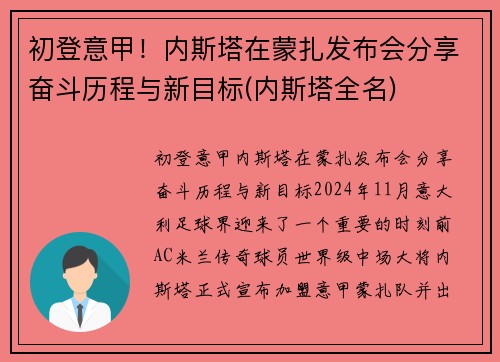 初登意甲！内斯塔在蒙扎发布会分享奋斗历程与新目标(内斯塔全名)

初登意甲内斯塔在蒙扎发布会分享奋斗历程与新目标2024年11月意大利足球界迎来了一个重要的时刻前AC米兰传奇球员世界级中场大将内斯塔正式宣布加盟意甲蒙扎队并出